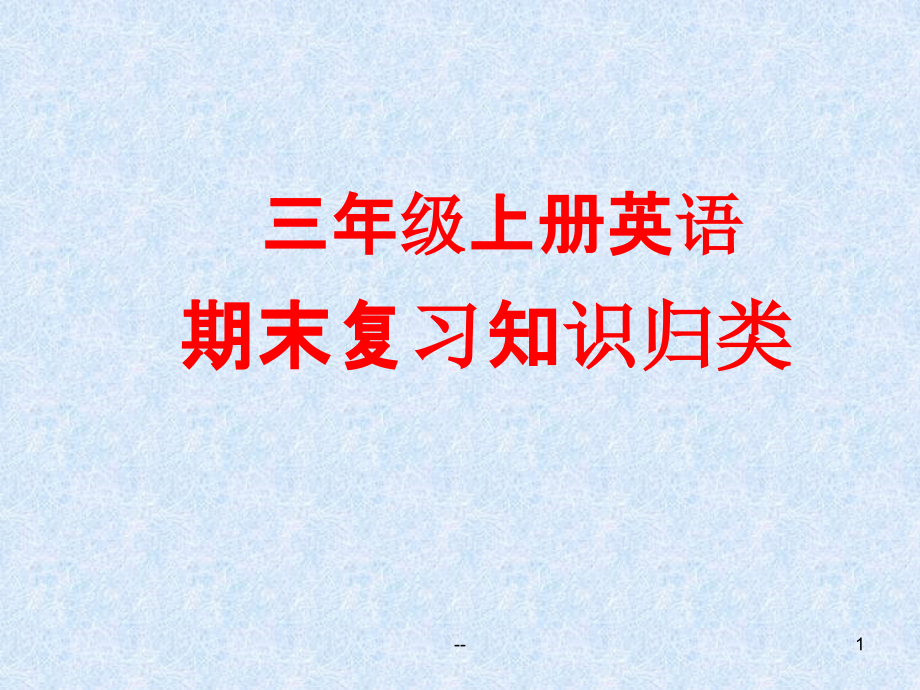 三年级上册英语

期末复习知识归类

--

1